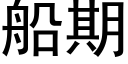 船期